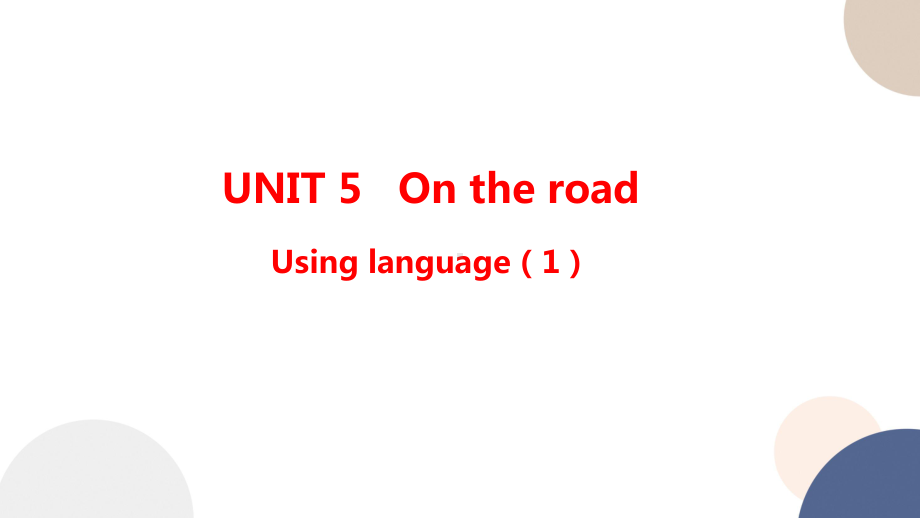 UNIT 5 On the road

Using language（1）